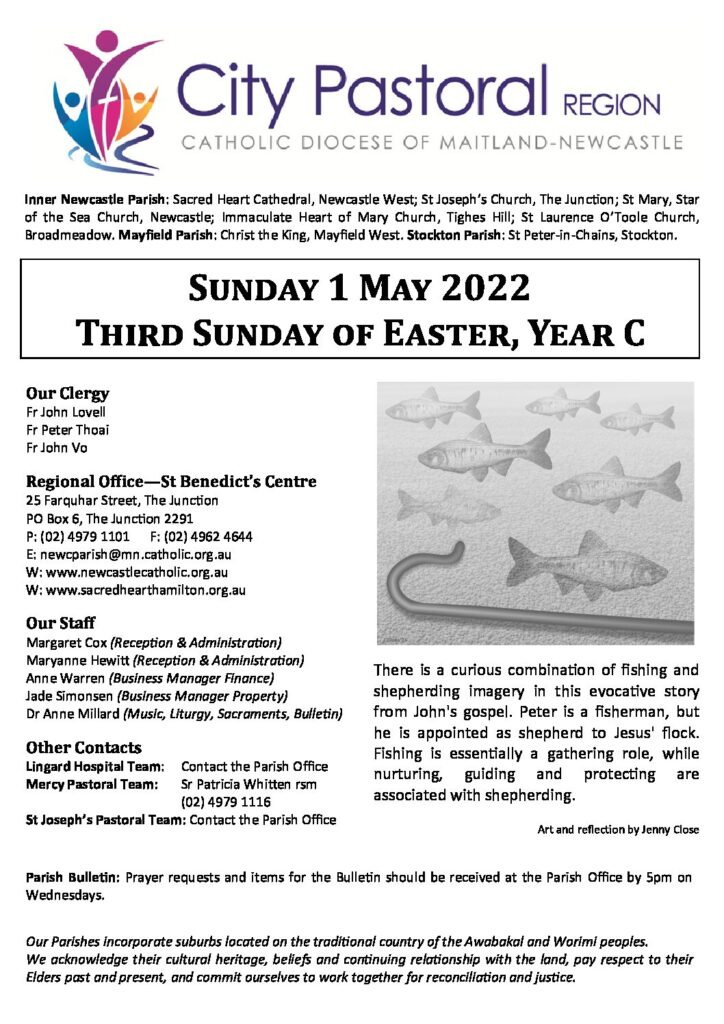 City Pastoral REGION
CATHOLIC DIOCESE OF MAITLAND-NEWCASTLE

Inner Newcastle Parish: Sacred Heart Cathedral, Newcastle West; St Joseph's Church, The Junction; St Mary, Star of the Sea Church, Newcastle; Immaculate Heart of Mary Church, Tighes Hill; St Laurence O'Toole Church, Broadmeadow. Mayfield Parish: Christ the King, Mayfield West. Stockton Parish: St Peter-in-Chains, Stockton.

SUNDAY 1 MAY 2022
THIRD SUNDAY OF EASTER, YEAR C

Our Clergy
Fr John Lovell
Fr Peter Thoai
Fr John Vo

Regional Office—St Benedict's Centre
25 Farquhar Street, The Junction
PO Box 6, The Junction 2291
P: (02) 4979 1101 F: (02) 4962 4644
E: newcparish@mn.catholic.org.au
W: www.newcastlecatholic.org.au
W: www.sacredhearthamilton.org.au

Our Staff
Margaret Cox (Reception & Administration)
Maryanne Hewitt (Reception & Administration)
Anne Warren (Business Manager Finance)
Jade Simonsen (Business Manager Property)
Dr Anne Millard (Music, Liturgy, Sacraments, Bulletin)

Other Contacts
Lingard Hospital Team: Contact the Parish Office
Mercy Pastoral Team: Sr Patricia Whitten rsm (02) 4979 1116
St Joseph's Pastoral Team: Contact the Parish Office

There is a curious combination of fishing and shepherding imagery in this evocative story from John's gospel. Peter is a fisherman, but he is appointed as shepherd to Jesus' flock. Fishing is essentially a gathering role, while nurturing, guiding and protecting are associated with shepherding.

Art and reflection by Jenny Close

Parish Bulletin: Prayer requests and items for the Bulletin should be received at the Parish Office by 5pm on Wednesdays.

Our Parishes incorporate suburbs located on the traditional country of the Awabakal and Worimi peoples.
We acknowledge their cultural heritage, beliefs and continuing relationship with the land, pay respect to their Elders past and present, and commit ourselves to work together for reconciliation and justice.